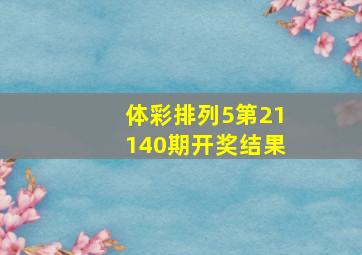 体彩排列5第21140期开奖结果